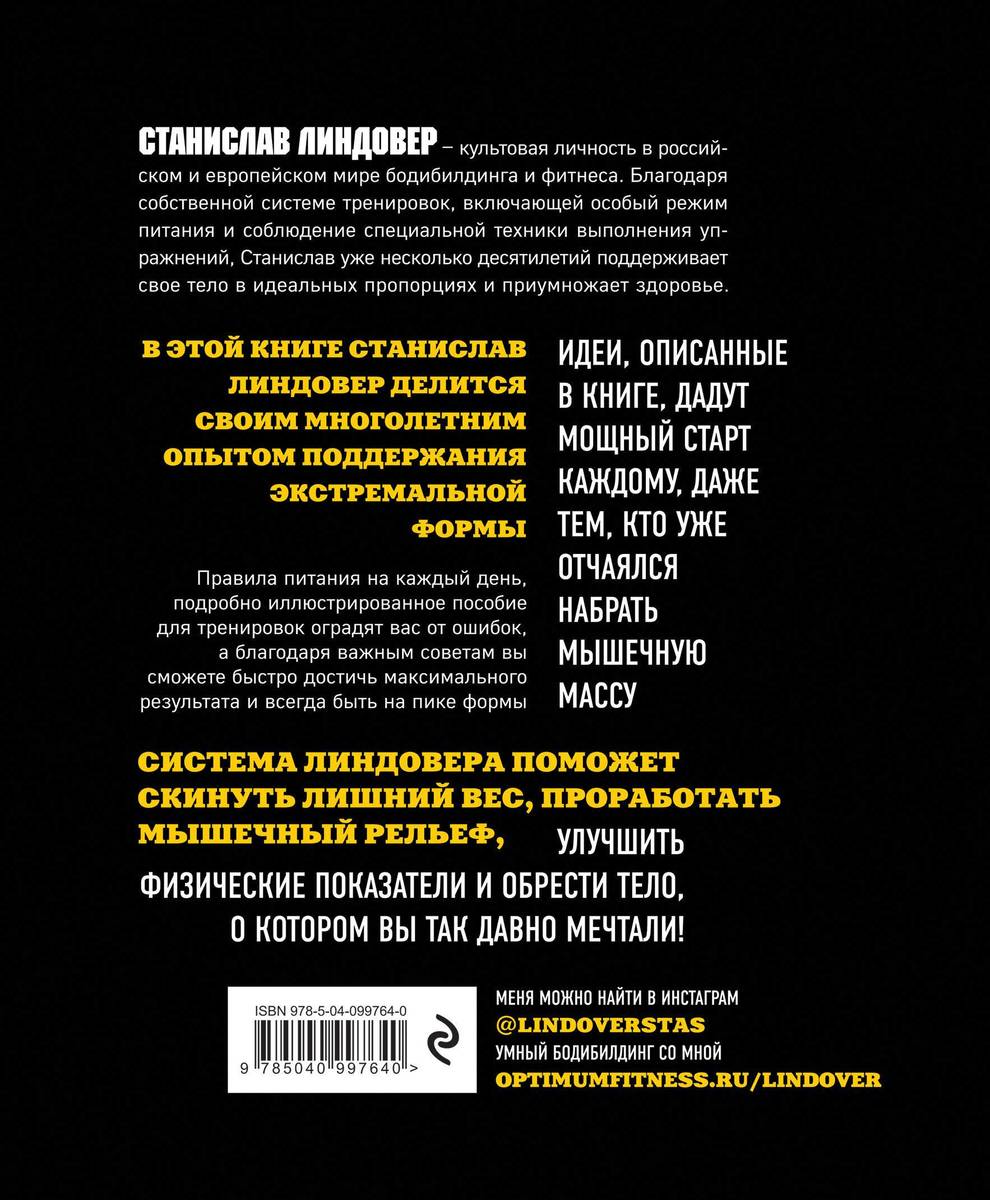 СТАНИСЛАВ ЛИНДОВЕР – культовая личность в российском и европейском мире бодибилдинга и фитнеса. Благодаря собственной системе тренировок, включающей особый режим питания и соблюдение специальной техники выполнения упражнений, Станислав уже несколько десятилетий поддерживает свое тело в идеальных пропорциях и приумножает здоровье.

В ЭТОЙ КНИГЕ СТАНИСЛАВ ЛИНДОВЕР ДЕЛИТСЯ СВОИМ МНОГОЛЕТНИМ ОПЫТОМ ПОДДЕРЖАНИЯ ЭКСТРЕМАЛЬНОЙ ФОРМЫ

Правила питания на каждый день, подробно иллюстрированное пособие для тренировок оградят вас от ошибок, а благодаря важным советам вы сможете быстро достичь максимального результата и всегда быть на пике формы

ИДЕИ, ОПИСАННЫЕ В КНИГЕ, ДАДУТ МОЩНЫЙ СТАРТ КАЖДОМУ, ДАЖЕ ТЕМ, КТО УЖЕ ОТЧАЯЛСЯ НАБРАТЬ МЫШЕЧНУЮ МАССУ

СИСТЕМА ЛИНДОВЕРА ПОМОЖЕТ СКИНУТЬ ЛИШНИЙ ВЕС, ПРОРАБОТАТЬ МЫШЕЧНЫЙ РЕЛЬЕФ, УЛУЧШИТЬ ФИЗИЧЕСКИЕ ПОКАЗАТЕЛИ И ОБРЕСТИ ТЕЛО, О КОТОРОМ ВЫ ТАК ДАВНО МЕЧТАЛИ!

ISBN 978-5-04-099764-0
9 785040 997640 >

МЕНЯ МОЖНО НАЙТИ В ИНСТАГРАМ
@LINDOVERSTAS
УМНЫЙ БОДИБИЛДИНГ СО МНОЙ
OPTIMUMFITNESS.RU/LINDOVER